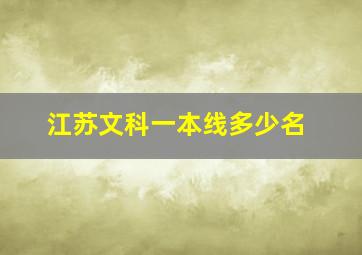 江苏文科一本线多少名